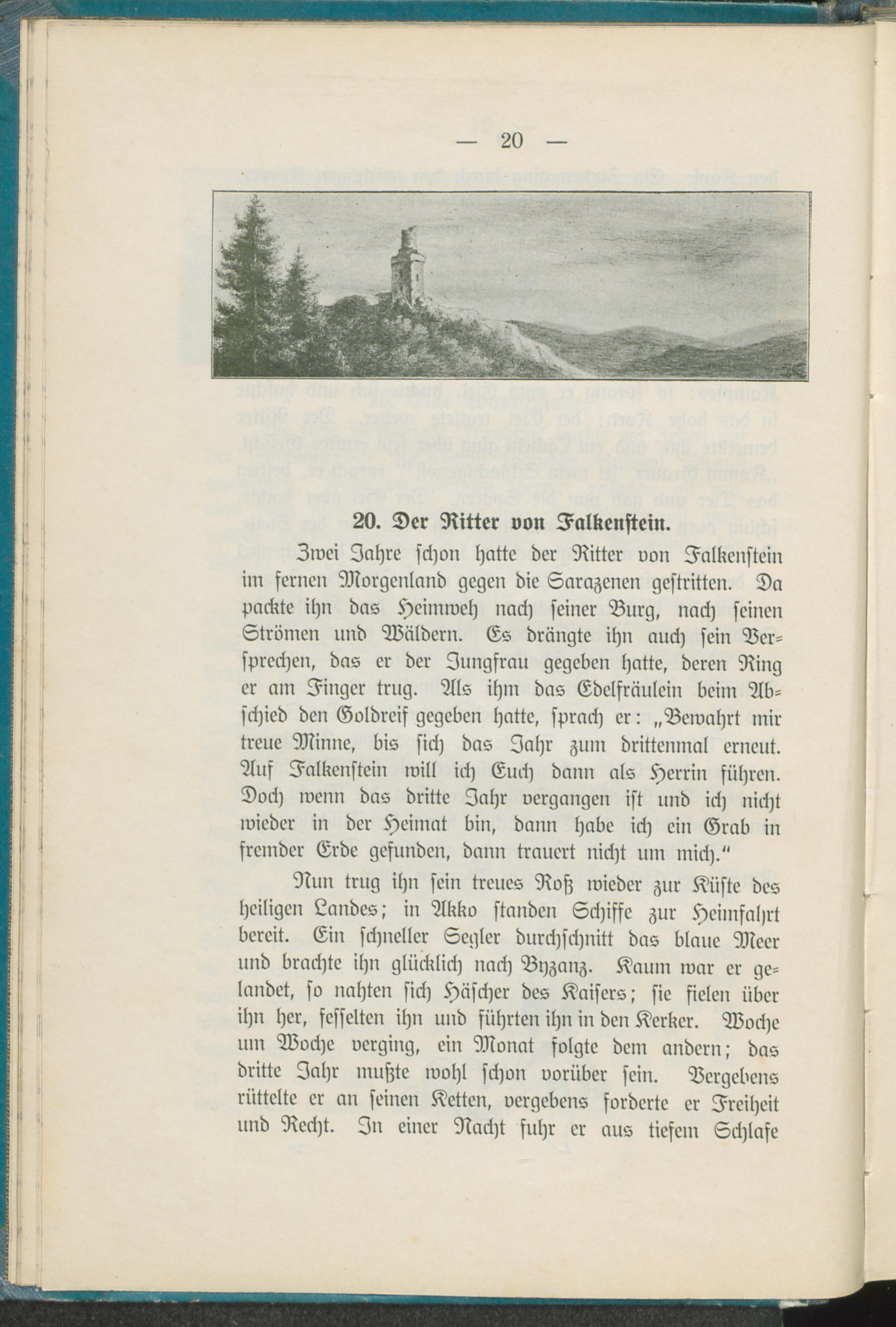 — 20 —

20. Der Ritter von Falkenstein.

Zwei Jahre schon hatte der Ritter von Falkenstein im fernen Morgenland gegen die Sarazenen gestritten. Da packte ihn das Heimweh nach seiner Burg, nach seinen Strömen und Wäldern. Es drängte ihn auch sein Versprechen, das er der Jungfrau gegeben hatte, deren Ring er am Finger trug. Als ihm das Edelfräulein beim Abschied den Goldreif gegeben hatte, sprach er: „Bewahrt mir treue Minne, bis sich das Jahr zum drittenmal erneut. Auf Falkenstein will ich Euch dann als Herrin führen. Doch wenn das dritte Jahr vergangen ist und ich nicht wieder in der Heimat bin, dann habe ich ein Grab in fremder Erde gefunden, dann trauert nicht um mich."

Nun trug ihn sein treues Roß wieder zur Küste des heiligen Landes; in Akko standen Schiffe zur Heimfahrt bereit. Ein schneller Segler durchschnitt das blaue Meer und brachte ihn glücklich nach Byzanz. Kaum war er gelandet, so nahten sich Häscher des Kaisers; sie fielen über ihn her, fesselten ihn und führten ihn in den Kerker. Woche um Woche verging, ein Monat folgte dem andern; das dritte Jahr mußte wohl schon vorüber sein. Vergebens rüttelte er an seinen Ketten, vergebens forderte er Freiheit und Recht. In einer Nacht fuhr er aus tiefem Schlafe